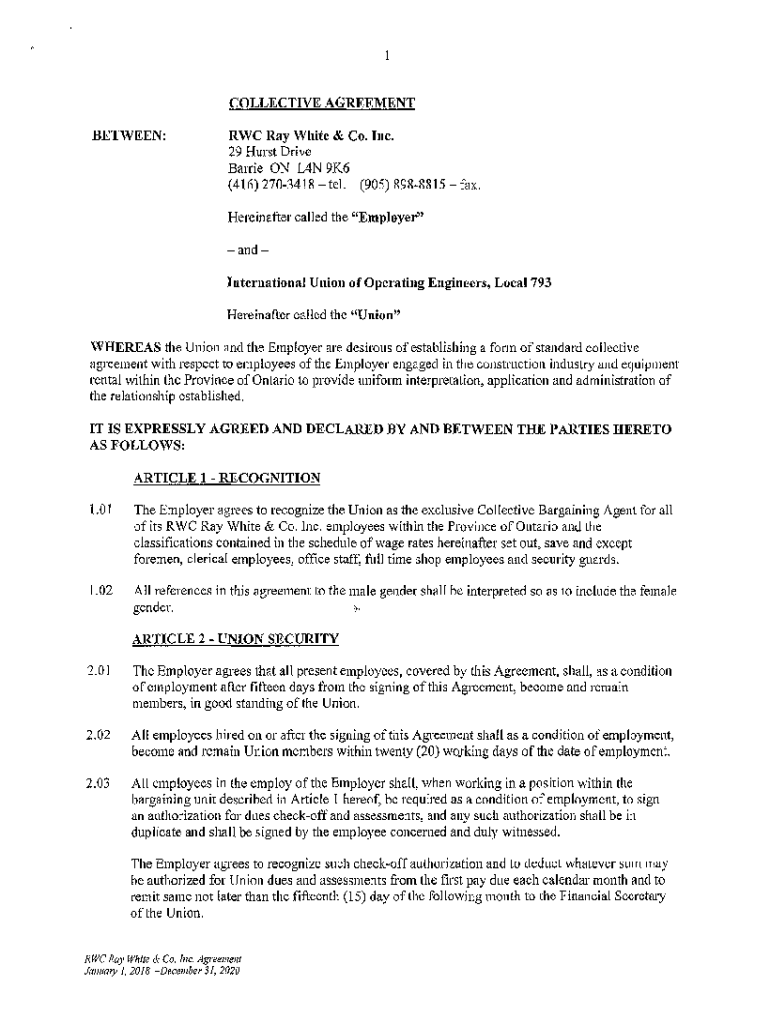 1

COLLECTIVE AGREEMENT

BETWEEN: RWC Ray White & Co. Inc.
29 Hurst Drive
Barrie ON L4N 9K6
(416) 270-3418 – tel. (905) 898-8815 – fax.

Hereinafter called the "Employer"

– and –

International Union of Operating Engineers, Local 793

Hereinafter called the "Union"

WHEREAS the Union and the Employer are desirous of establishing a form of standard collective agreement with respect to employees of the Employer engaged in the construction industry and equipment rental within the Province of Ontario to provide uniform interpretation, application and administration of the relationship established.

IT IS EXPRESSLY AGREED AND DECLARED BY AND BETWEEN THE PARTIES HERETO AS FOLLOWS:

ARTICLE 1 - RECOGNITION

1.01 The Employer agrees to recognize the Union as the exclusive Collective Bargaining Agent for all of its RWC Ray White & Co. Inc. employees within the Province of Ontario and the classifications contained in the schedule of wage rates hereinafter set out, save and except foremen, clerical employees, office staff, full time shop employees and security guards.

1.02 All references in this agreement to the male gender shall be interpreted so as to include the female gender.

ARTICLE 2 - UNION SECURITY

2.01 The Employer agrees that all present employees, covered by this Agreement, shall, as a condition of employment after fifteen days from the signing of this Agreement, become and remain members, in good standing of the Union.

2.02 All employees hired on or after the signing of this Agreement shall as a condition of employment, become and remain Union members within twenty (20) working days of the date of employment.

2.03 All employees in the employ of the Employer shall, when working in a position within the bargaining unit described in Article 1 hereof, be required as a condition of employment, to sign an authorization for dues check-off and assessments, and any such authorization shall be in duplicate and shall be signed by the employee concerned and duly witnessed.

The Employer agrees to recognize such check-off authorization and to deduct whatever sum may be authorized for Union dues and assessments from the first pay due each calendar month and to remit same not later than the fifteenth (15) day of the following month to the Financial Secretary of the Union.

RWC Ray White & Co. Inc. Agreement
January 1, 2018 –December 31, 2020